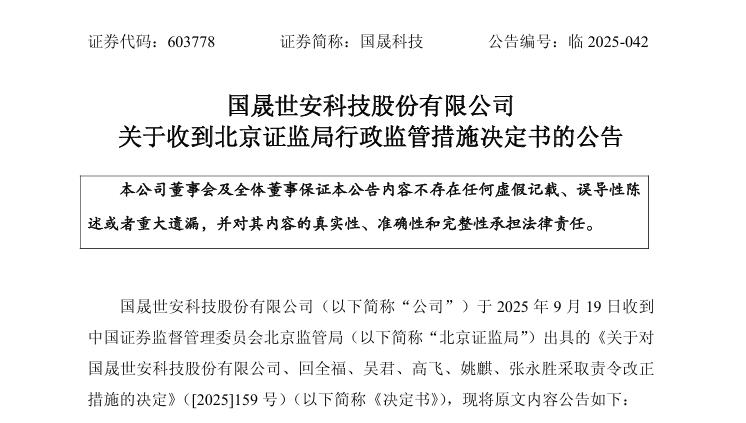 证券代码：603778　　　　证券简称：国晟科技　　　　公告编号：临 2025-042

国晟世安科技股份有限公司
关于收到北京证监局行政监管措施决定书的公告

本公司董事会及全体董事保证本公告内容不存在任何虚假记载、误导性陈述或者重大遗漏，并对其内容的真实性、准确性和完整性承担法律责任。

国晟世安科技股份有限公司（以下简称“公司”）于 2025 年 9 月 19 日收到中国证券监督管理委员会北京监管局（以下简称“北京证监局”）出具的《关于对国晟世安科技股份有限公司、回全福、吴君、高飞、姚麒、张永胜采取责令改正措施的决定》([2025]159 号)（以下简称《决定书》），现将原文内容公告如下：